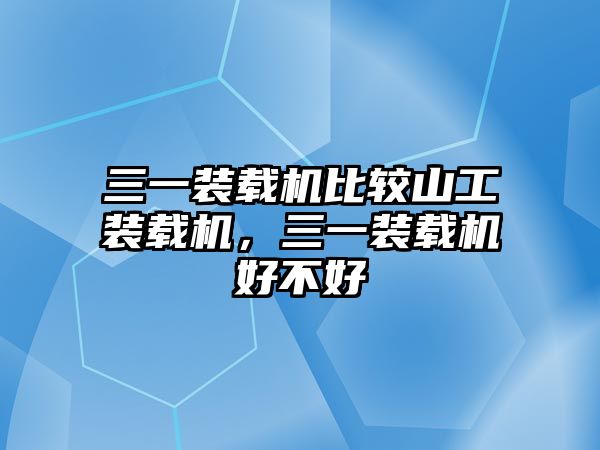 三一装载机比较山工装载机，三一装载机好不好